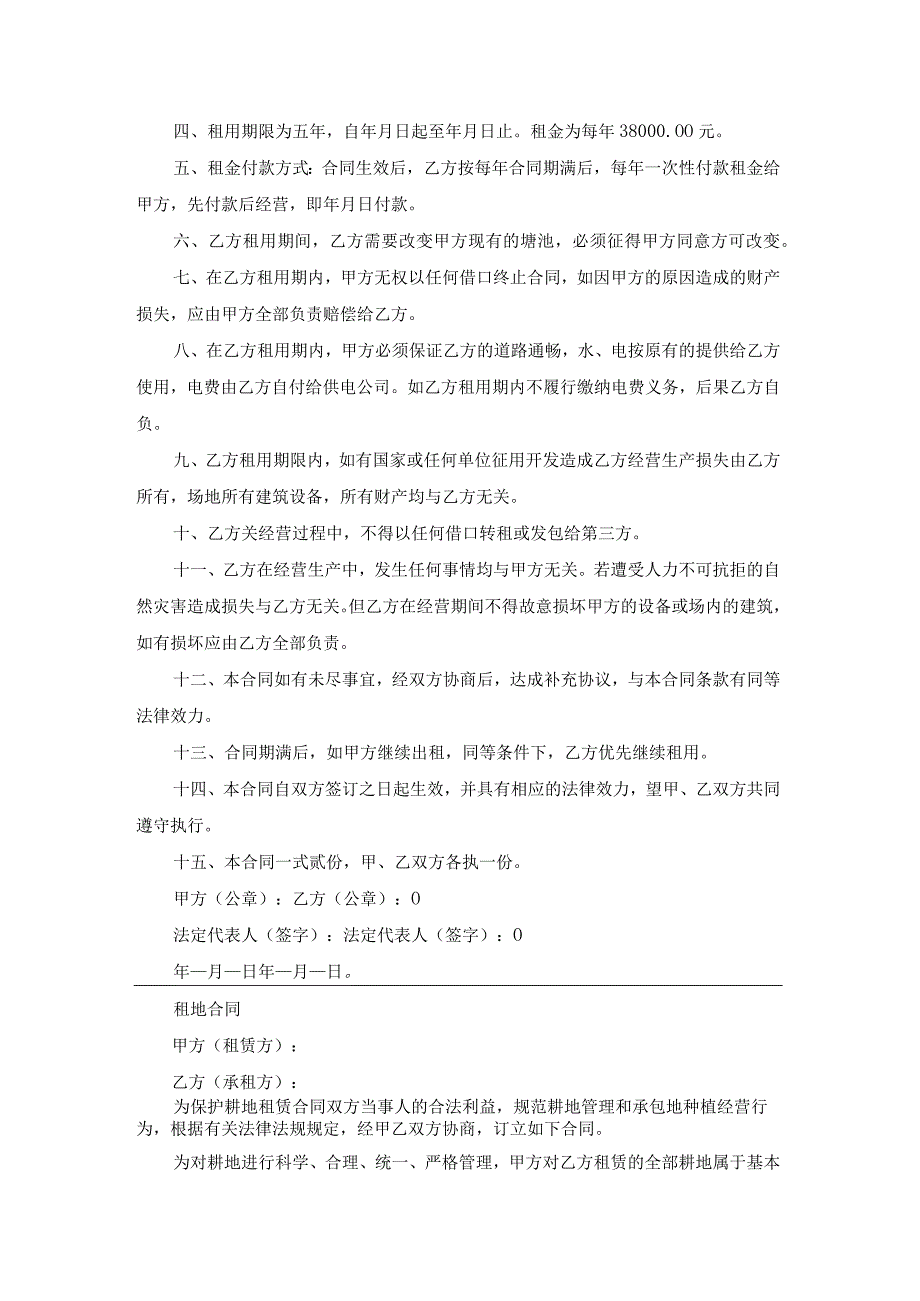 四、租用期限为五年，自年月日起至年月日止。租金为每年 38000.00 元。

五、租金付款方式：合同生效后，乙方按每年合同期满后，每年一次性付款租金给甲方，先付款后经营，即年月日付款。

六、乙方租用期间，乙方需要改变甲方现有的塘池，必须征得甲方同意方可改变。

七、在乙方租用期内，甲方无权以任何借口终止合同，如因甲方的原因造成的财产损失，应由甲方全部负责赔偿给乙方。

八、在乙方租用期内，甲方必须保证乙方的道路通畅，水、电按原有的提供给乙方使用，电费由乙方自付给供电公司。如乙方租用期内不履行缴纳电费义务，后果乙方自负。

九、乙方租用期限内，如有国家或任何单位征用开发造成乙方经营生产损失由乙方所有，场地所有建筑设备，所有财产均与乙方无关。

十、乙方关经营过程中，不得以任何借口转租或发包给第三方。

十一、乙方在经营生产中，发生任何事情均与甲方无关。若遭受人力不可抗拒的自然灾害造成损失与乙方无关。但乙方在经营期间不得故意损坏甲方的设备或场内的建筑，如有损坏应由乙方全部负责。

十二、本合同如有未尽事宜，经双方协商后，达成补充协议，与本合同条款有同等法律效力。

十三、合同期满后，如甲方继续出租，同等条件下，乙方优先继续租用。

十四、本合同自双方签订之日起生效，并具有相应的法律效力，望甲、乙双方共同遵守执行。

十五、本合同一式贰份，甲、乙双方各执一份。

甲方（公章）：乙方（公章）：0

法定代表人（签字）：法定代表人（签字）：0

年—月—日年—月—日。

租地合同

甲方（租赁方）：

乙方（承租方）：

为保护耕地租赁合同双方当事人的合法利益，规范耕地管理和承包地种植经营行为，根据有关法律法规规定，经甲乙双方协商，订立如下合同。

为对耕地进行科学、合理、统一、严格管理，甲方对乙方租赁的全部耕地属于基本